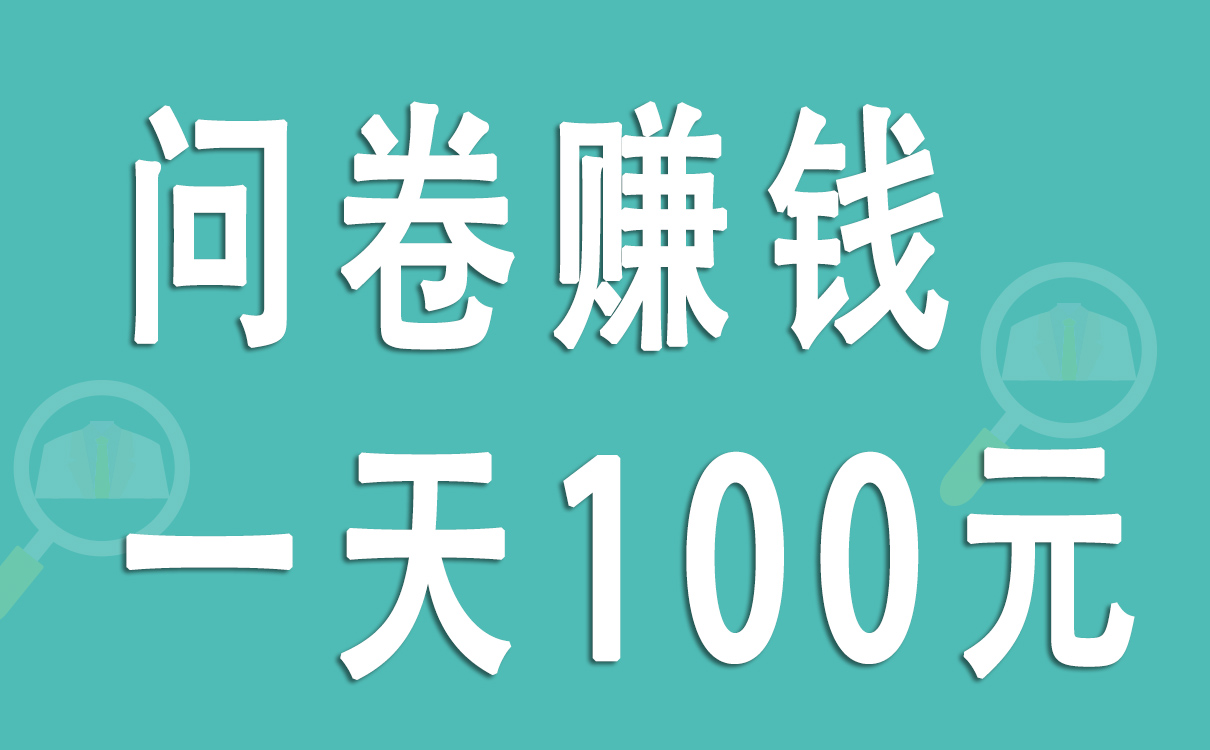 问卷赚钱
一天100元